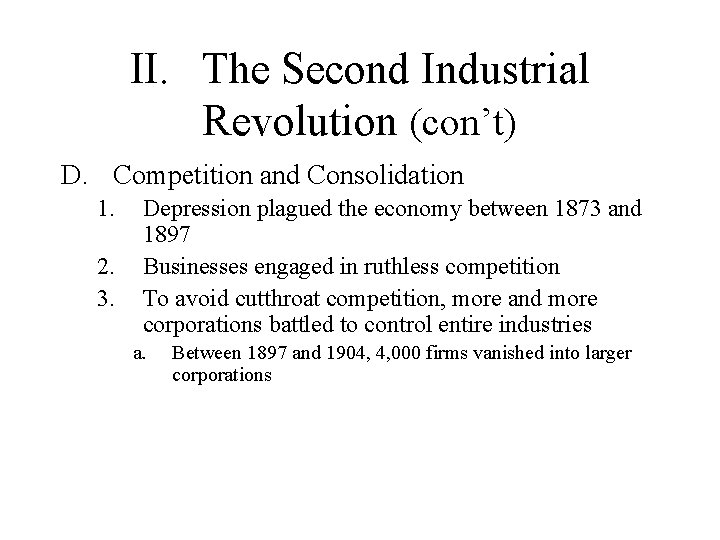 II. The Second Industrial Revolution (con't)

D. Competition and Consolidation

1. Depression plagued the economy between 1873 and 1897

2. Businesses engaged in ruthless competition

3. To avoid cutthroat competition, more and more corporations battled to control entire industries

a. Between 1897 and 1904, 4,000 firms vanished into larger corporations